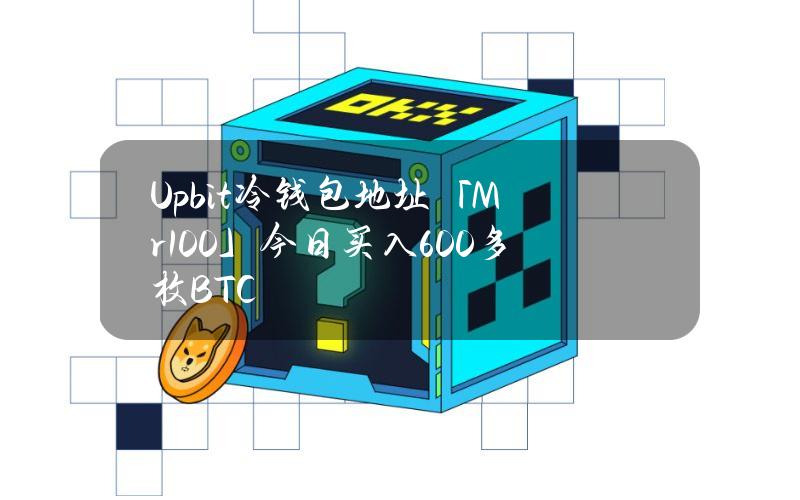 OKX

Upbit冷钱包地址「Mr100」今日买入600多枚BTC